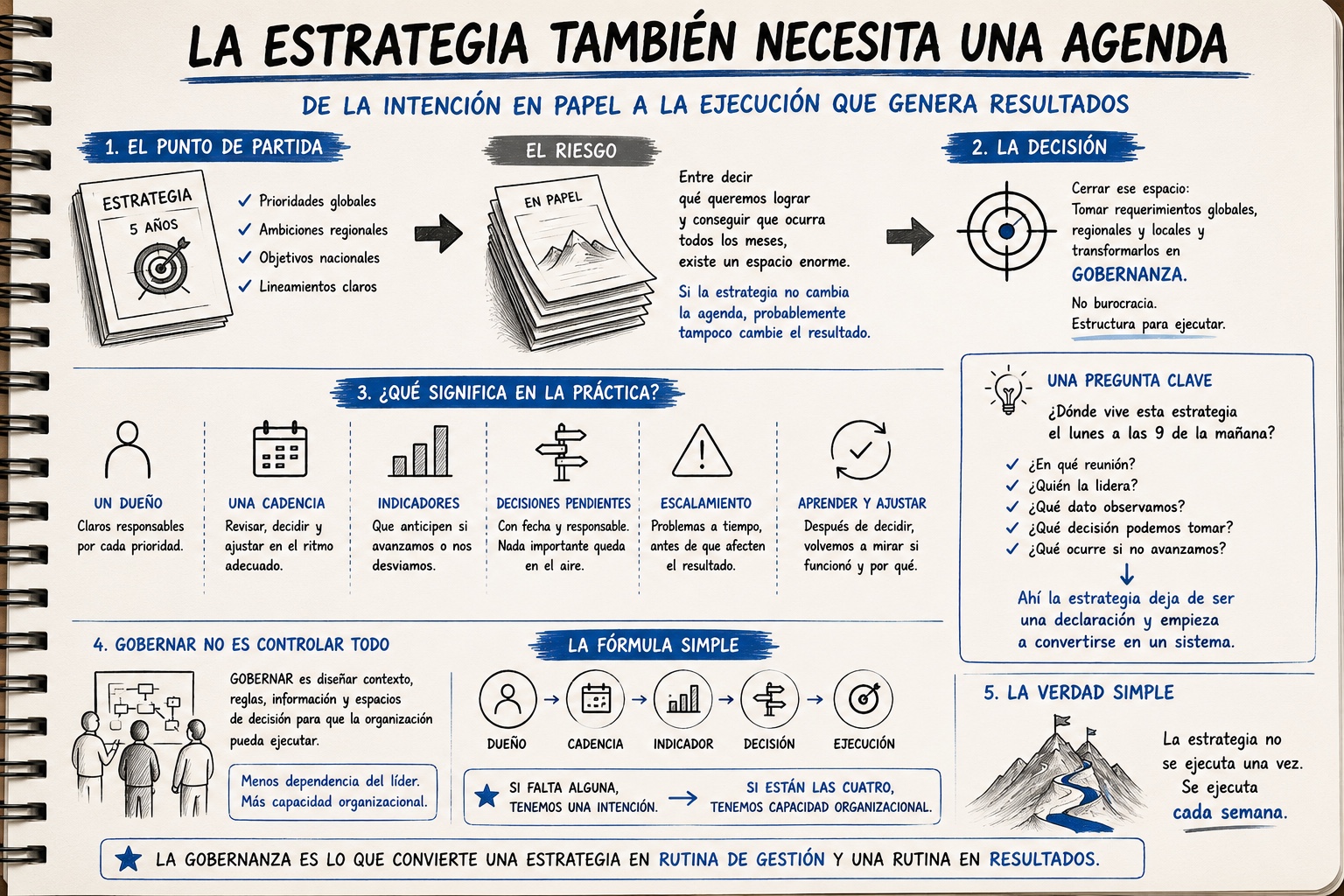 LA ESTRATEGIA TAMBIÉN NECESITA UNA AGENDA

DE LA INTENCIÓN EN PAPEL A LA EJECUCIÓN QUE GENERA RESULTADOS

1. EL PUNTO DE PARTIDA

ESTRATEGIA
5 AÑOS

✓ Prioridades globales
✓ Ambiciones regionales
✓ Objetivos nacionales
✓ Lineamientos claros

EL RIESGO

EN PAPEL

Entre decir qué queremos lograr y conseguir que ocurra todos los meses, existe un espacio enorme.

Si la estrategia no cambia la agenda, probablemente tampoco cambie el resultado.

2. LA DECISIÓN

Cerrar ese espacio: Tomar requerimientos globales, regionales y locales y transformarlos en GOBERNANZA.

No burocracia.
Estructura para ejecutar.

3. ¿QUÉ SIGNIFICA EN LA PRÁCTICA?

UN DUEÑO
Claros responsables por cada prioridad.

UNA CADENCIA
Revisar, decidir y ajustar en el ritmo adecuado.

INDICADORES
Que anticipen si avanzamos o nos desviamos.

DECISIONES PENDIENTES
Con fecha y responsable. Nada importante queda en el aire.

ESCALAMIENTO
Problemas a tiempo, antes de que afecten el resultado.

APRENDER Y AJUSTAR
Después de decidir, volvemos a mirar si funcionó y por qué.

UNA PREGUNTA CLAVE

¿Dónde vive esta estrategia el lunes a las 9 de la mañana?

✓ ¿En qué reunión?
✓ ¿Quién la lidera?
✓ ¿Qué dato observamos?
✓ ¿Qué decisión podemos tomar?
✓ ¿Qué ocurre si no avanzamos?

Ahí la estrategia deja de ser una declaración y empieza a convertirse en un sistema.

4. GOBERNAR NO ES CONTROLAR TODO

GOBERNAR es diseñar contexto, reglas, información y espacios de decisión para que la organización pueda ejecutar.

Menos dependencia del líder.
Más capacidad organizacional.

LA FÓRMULA SIMPLE

DUEÑO → CADENCIA → INDICADOR → DECISIÓN → EJECUCIÓN

SI FALTA ALGUNA, TENEMOS UNA INTENCIÓN. → SI ESTÁN LAS CUATRO, TENEMOS CAPACIDAD ORGANIZACIONAL.

5. LA VERDAD SIMPLE

La estrategia no se ejecuta una vez.
Se ejecuta cada semana.

LA GOBERNANZA ES LO QUE CONVIERTE UNA ESTRATEGIA EN RUTINA DE GESTIÓN Y UNA RUTINA EN RESULTADOS.